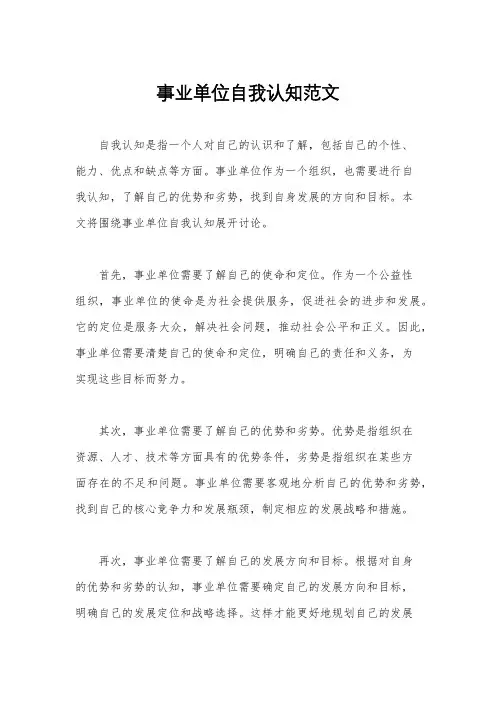 事业单位自我认知范文

自我认知是指一个人对自己的认识和了解，包括自己的个性、能力、优点和缺点等方面。事业单位作为一个组织，也需要进行自我认知，了解自己的优势和劣势，找到自身发展的方向和目标。本文将围绕事业单位自我认知展开讨论。

首先，事业单位需要了解自己的使命和定位。作为一个公益性组织，事业单位的使命是为社会提供服务，促进社会的进步和发展。它的定位是服务大众，解决社会问题，推动社会公平和正义。因此，事业单位需要清楚自己的使命和定位，明确自己的责任和义务，为实现这些目标而努力。

其次，事业单位需要了解自己的优势和劣势。优势是指组织在资源、人才、技术等方面具有的优势条件，劣势是指组织在某些方面存在的不足和问题。事业单位需要客观地分析自己的优势和劣势，找到自己的核心竞争力和发展瓶颈，制定相应的发展战略和措施。

再次，事业单位需要了解自己的发展方向和目标。根据对自身的优势和劣势的认知，事业单位需要确定自己的发展方向和目标，明确自己的发展定位和战略选择。这样才能更好地规划自己的发展